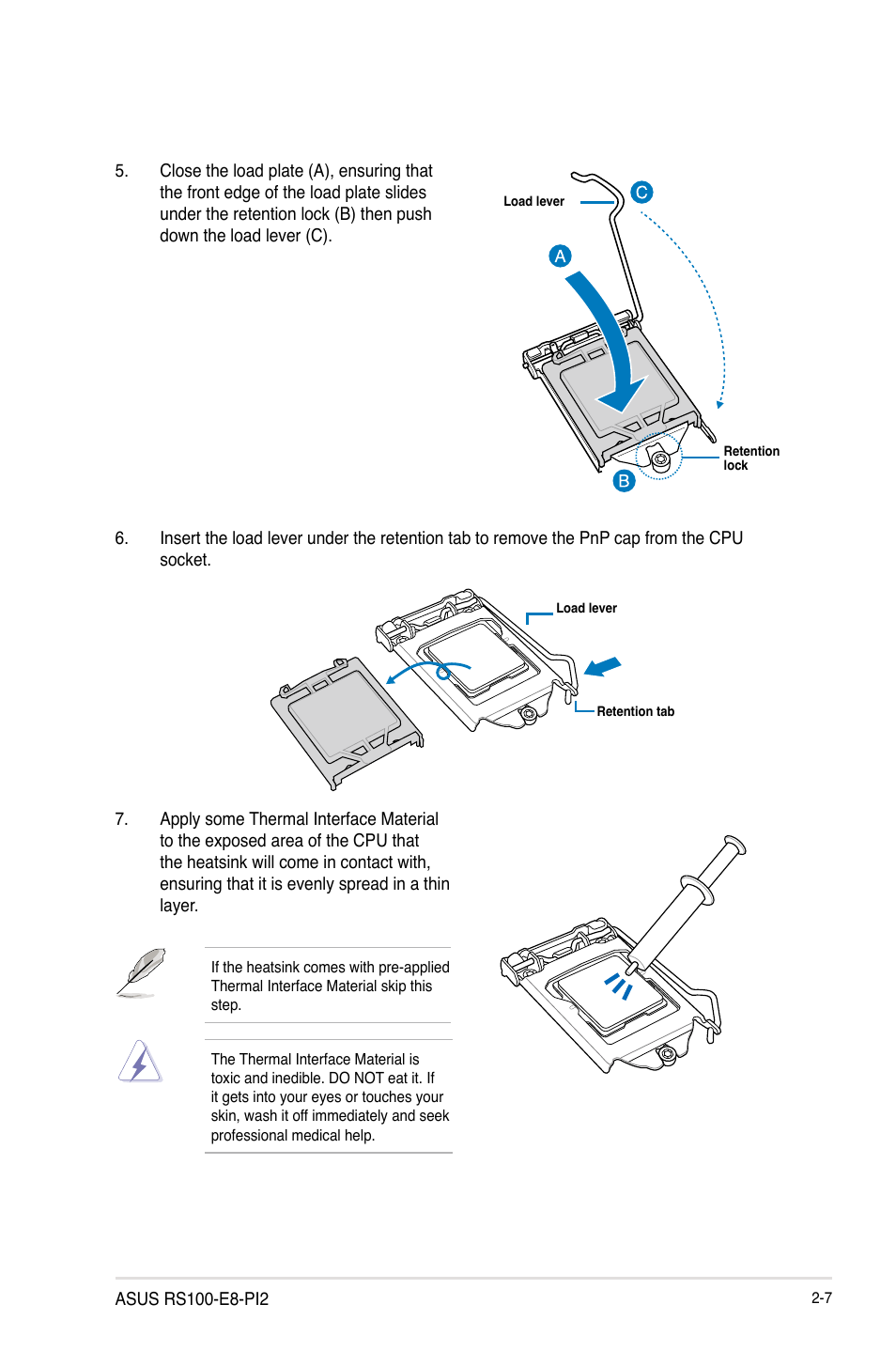 5. Close the load plate (A), ensuring that the front edge of the load plate slides under the retention lock (B) then push down the load lever (C).

Load lever
C
A
Retention lock
B

6. Insert the load lever under the retention tab to remove the PnP cap from the CPU socket.

Load lever
Retention tab

7. Apply some Thermal Interface Material to the exposed area of the CPU that the heatsink will come in contact with, ensuring that it is evenly spread in a thin layer.

If the heatsink comes with pre-applied Thermal Interface Material skip this step.

The Thermal Interface Material is toxic and inedible. DO NOT eat it. If it gets into your eyes or touches your skin, wash it off immediately and seek professional medical help.

ASUS RS100-E8-PI2
2-7